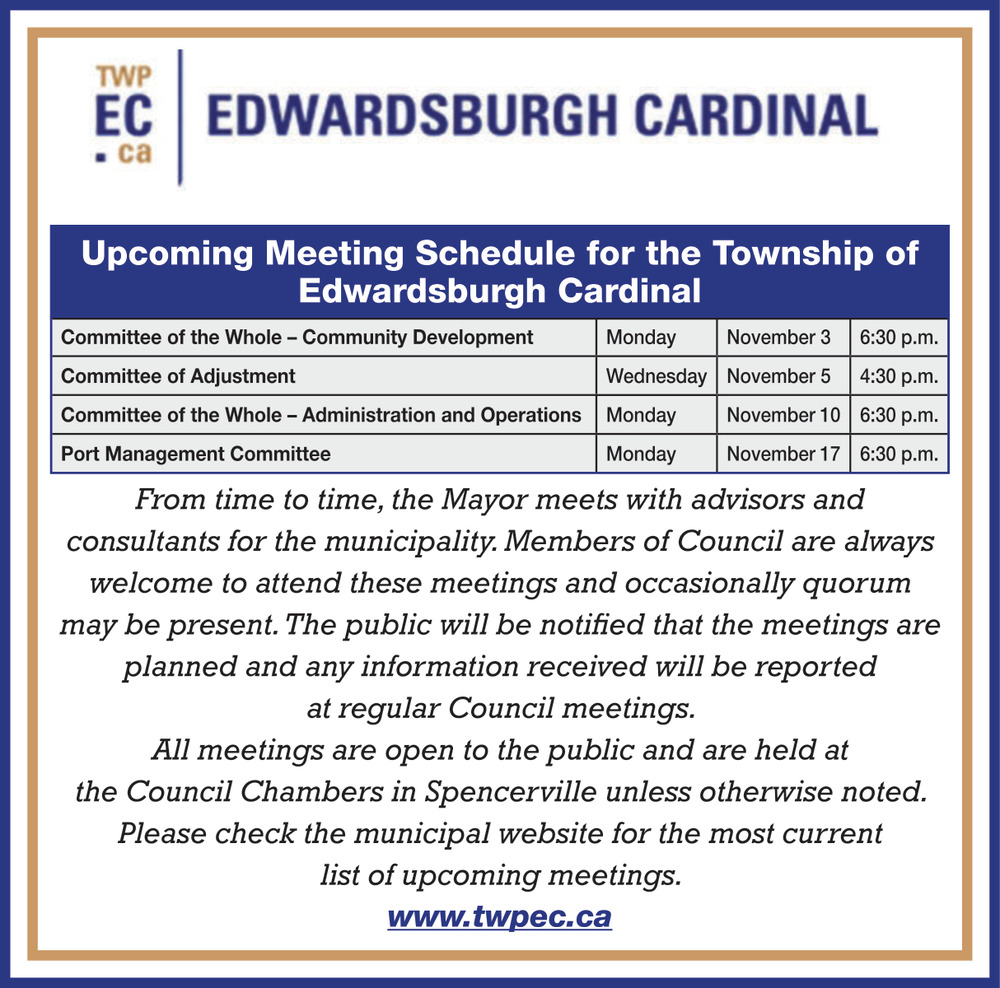 TWP
EC
.ca

EDWARDSBURGH CARDINAL

Upcoming Meeting Schedule for the Township of Edwardsburgh Cardinal

| Committee of the Whole – Community Development | Monday | November 3 | 6:30 p.m. |
|---|---|---|---|
| Committee of Adjustment | Wednesday | November 5 | 4:30 p.m. |
| Committee of the Whole – Administration and Operations | Monday | November 10 | 6:30 p.m. |
| Port Management Committee | Monday | November 17 | 6:30 p.m. |

From time to time, the Mayor meets with advisors and consultants for the municipality. Members of Council are always welcome to attend these meetings and occasionally quorum may be present. The public will be notified that the meetings are planned and any information received will be reported at regular Council meetings.
All meetings are open to the public and are held at the Council Chambers in Spencerville unless otherwise noted.
Please check the municipal website for the most current list of upcoming meetings.
www.twpec.ca